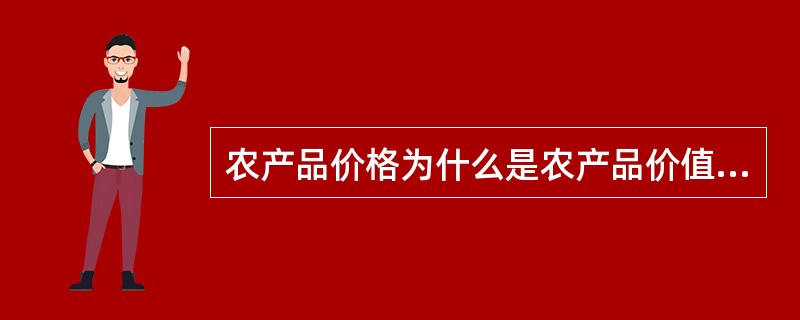 农产品价格为什么是农产品价值...